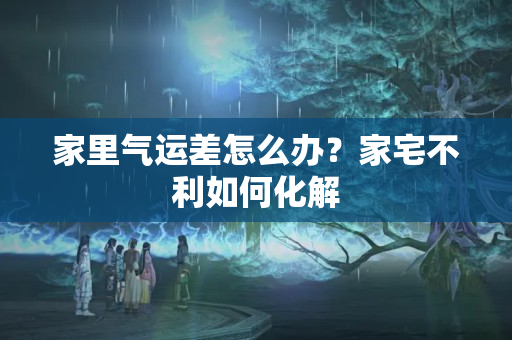 家里气运差怎么办？家宅不利如何化解